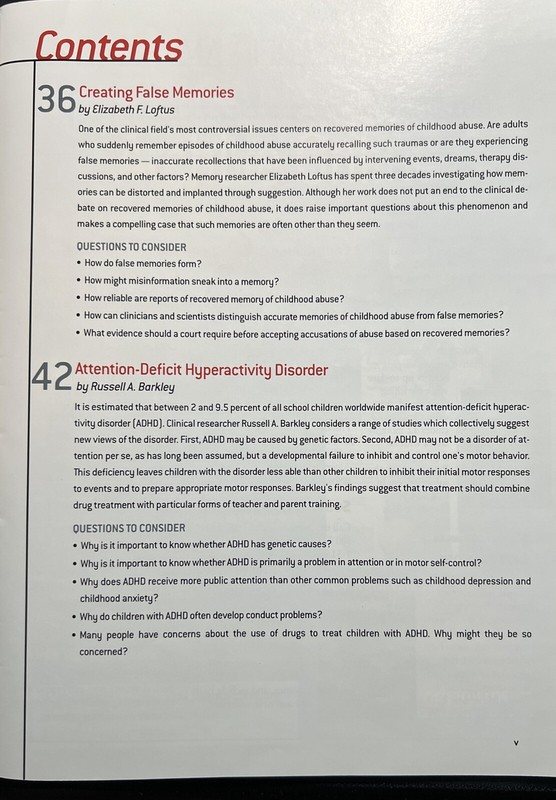 Contents

36 Creating False Memories
by Elizabeth F. Loftus

One of the clinical field's most controversial issues centers on recovered memories of childhood abuse. Are adults who suddenly remember episodes of childhood abuse accurately recalling such traumas or are they experiencing false memories — inaccurate recollections that have been influenced by intervening events, dreams, therapy discussions, and other factors? Memory researcher Elizabeth Loftus has spent three decades investigating how memories can be distorted and implanted through suggestion. Although her work does not put an end to the clinical debate on recovered memories of childhood abuse, it does raise important questions about this phenomenon and makes a compelling case that such memories are often other than they seem.

QUESTIONS TO CONSIDER
• How do false memories form?
• How might misinformation sneak into a memory?
• How reliable are reports of recovered memory of childhood abuse?
• How can clinicians and scientists distinguish accurate memories of childhood abuse from false memories?
• What evidence should a court require before accepting accusations of abuse based on recovered memories?

42 Attention-Deficit Hyperactivity Disorder
by Russell A. Barkley

It is estimated that between 2 and 9.5 percent of all school children worldwide manifest attention-deficit hyperactivity disorder (ADHD). Clinical researcher Russell A. Barkley considers a range of studies which collectively suggest new views of the disorder. First, ADHD may be caused by genetic factors. Second, ADHD may not be a disorder of attention per se, as has long been assumed, but a developmental failure to inhibit and control one's motor behavior. This deficiency leaves children with the disorder less able than other children to inhibit their initial motor responses to events and to prepare appropriate motor responses. Barkley's findings suggest that treatment should combine drug treatment with particular forms of teacher and parent training.

QUESTIONS TO CONSIDER
• Why is it important to know whether ADHD has genetic causes?
• Why is it important to know whether ADHD is primarily a problem in attention or in motor self-control?
• Why does ADHD receive more public attention than other common problems such as childhood depression and childhood anxiety?
• Why do children with ADHD often develop conduct problems?
• Many people have concerns about the use of drugs to treat children with ADHD. Why might they be so concerned?

v